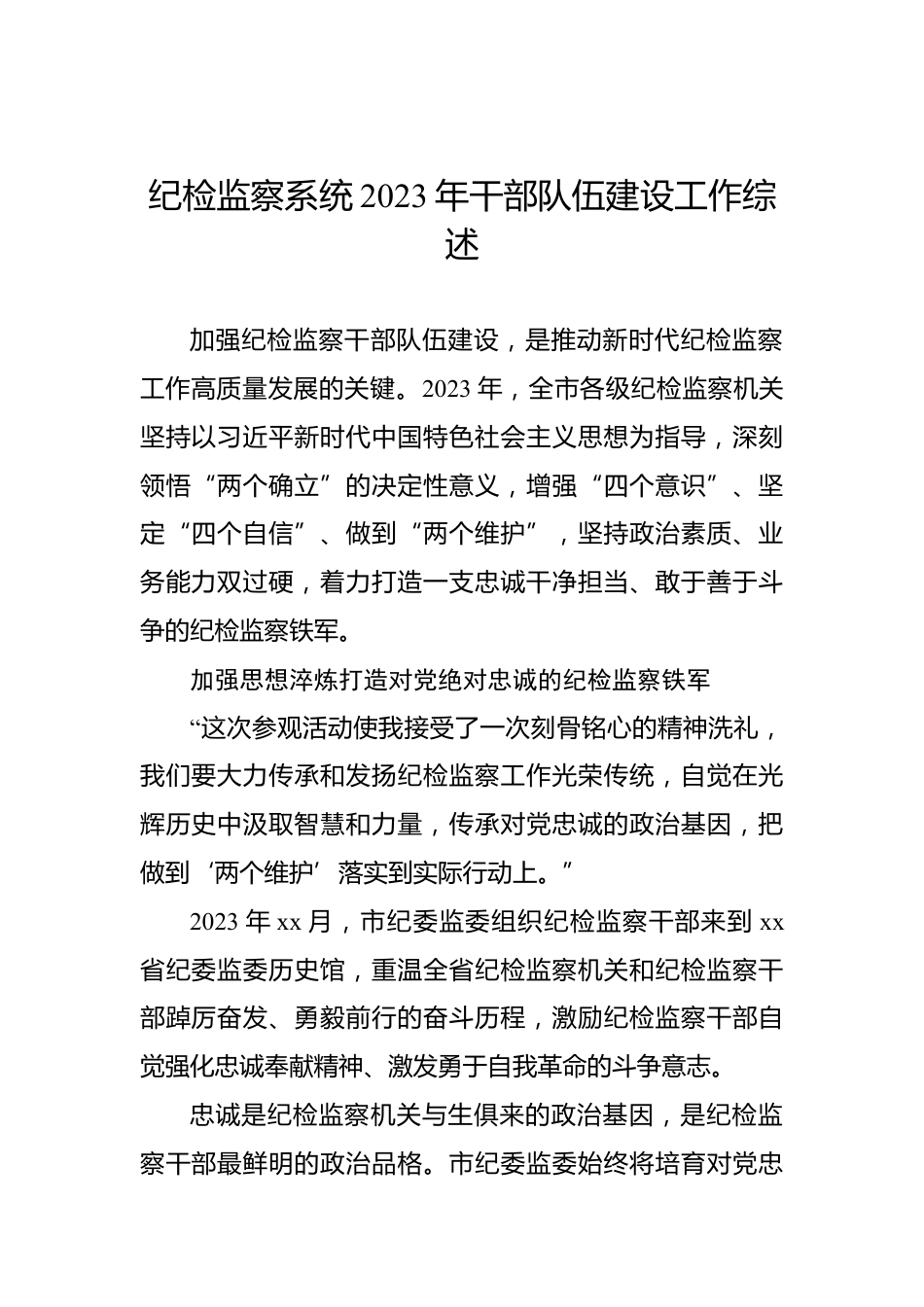 纪检监察系统2023年干部队伍建设工作综述

加强纪检监察干部队伍建设，是推动新时代纪检监察工作高质量发展的关键。2023年，全市各级纪检监察机关坚持以习近平新时代中国特色社会主义思想为指导，深刻领悟“两个确立”的决定性意义，增强“四个意识”、坚定“四个自信”、做到“两个维护”，坚持政治素质、业务能力双过硬，着力打造一支忠诚干净担当、敢于善于斗争的纪检监察铁军。

加强思想淬炼打造对党绝对忠诚的纪检监察铁军

“这次参观活动使我接受了一次刻骨铭心的精神洗礼，我们要大力传承和发扬纪检监察工作光荣传统，自觉在光辉历史中汲取智慧和力量，传承对党忠诚的政治基因，把做到‘两个维护’落实到实际行动上。”

2023年xx月，市纪委监委组织纪检监察干部来到xx省纪委监委历史馆，重温全省纪检监察机关和纪检监察干部踔厉奋发、勇毅前行的奋斗历程，激励纪检监察干部自觉强化忠诚奉献精神、激发勇于自我革命的斗争意志。

忠诚是纪检监察机关与生俱来的政治基因，是纪检监察干部最鲜明的政治品格。市纪委监委始终将培育对党忠